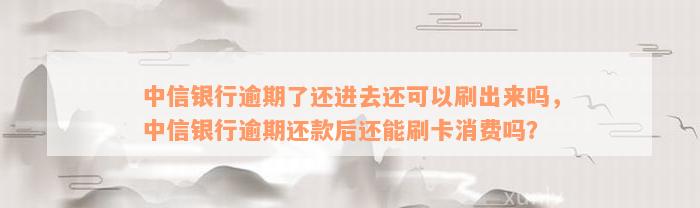 中信银行逾期了还进去还可以刷出来吗，中信银行逾期还款后还能刷卡消费吗？